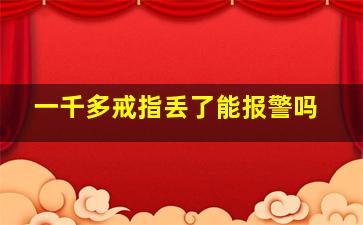 一千多戒指丢了能报警吗